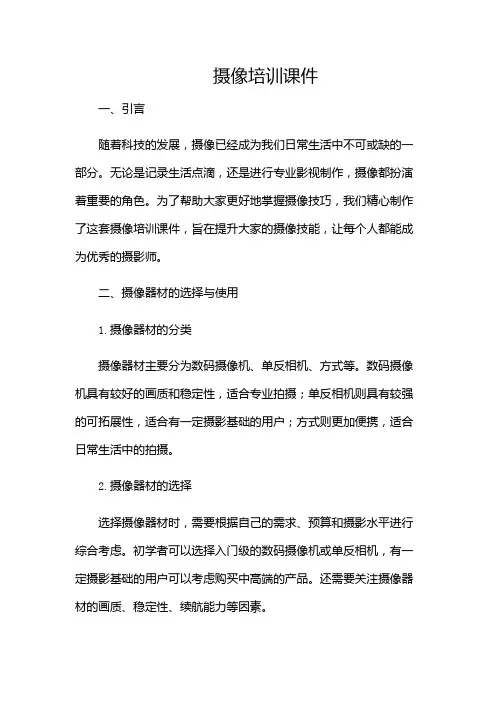 摄像培训课件

一、引言

随着科技的发展，摄像已经成为我们日常生活中不可或缺的一部分。无论是记录生活点滴，还是进行专业影视制作，摄像都扮演着重要的角色。为了帮助大家更好地掌握摄像技巧，我们精心制作了这套摄像培训课件，旨在提升大家的摄像技能，让每个人都能成为优秀的摄影师。

二、摄像器材的选择与使用

1. 摄像器材的分类

摄像器材主要分为数码摄像机、单反相机、方式等。数码摄像机具有较好的画质和稳定性，适合专业拍摄；单反相机则具有较强的可拓展性，适合有一定摄影基础的用户；方式则更加便携，适合日常生活中的拍摄。

2. 摄像器材的选择

选择摄像器材时，需要根据自己的需求、预算和摄影水平进行综合考虑。初学者可以选择入门级的数码摄像机或单反相机，有一定摄影基础的用户可以考虑购买中高端的产品。还需要关注摄像器材的画质、稳定性、续航能力等因素。